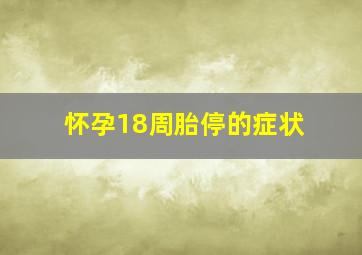 怀孕18周胎停的症状